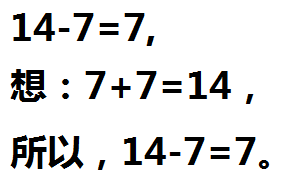 $14-7=7$,

想：$7+7=14$，

所以，$14-7=7$。